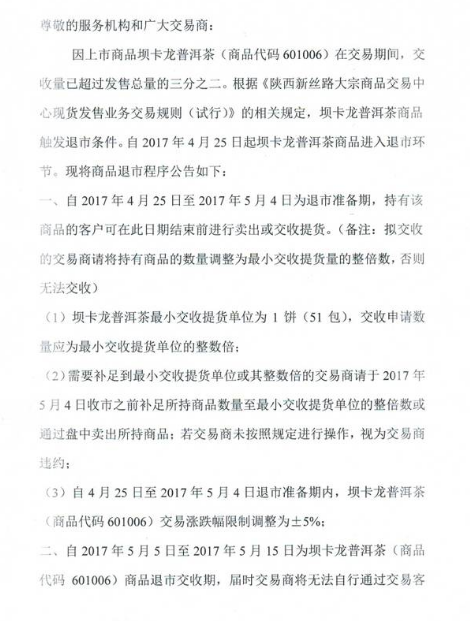 尊敬的服务机构和广大交易商：

因上市商品坝卡龙普洱茶（商品代码 601006）在交易期间，交收量已超过发售总量的三分之二。根据《陕西新丝路大宗商品交易中心现货发售业务交易规则（试行）》的相关规定，坝卡龙普洱茶商品触发退市条件。自 2017 年 4 月 25 日起坝卡龙普洱茶商品进入退市环节。现将商品退市程序公告如下：

一、自 2017 年 4 月 25 日至 2017 年 5 月 4 日为退市准备期，持有该商品的客户可在此日期结束前进行卖出或交收提货。（备注：拟交收的交易商请将持有商品的数量调整为最小交收提货量的整倍数，否则无法交收）

（1）坝卡龙普洱茶最小交收提货单位为 1 饼（51 包），交收申请数量应为最小交收提货单位的整数倍；

（2）需要补足到最小交收提货单位或其整数倍的交易商请于 2017 年 5 月 4 日收市之前补足所持商品数量至最小交收提货单位的整倍数或通过盘中卖出所持商品；若交易商未按照规定进行操作，视为交易商违约；

（3）自 4 月 25 日至 2017 年 5 月 4 日退市准备期内，坝卡龙普洱茶（商品代码 601006）交易涨跌幅限制调整为±5%；

二、自 2017 年 5 月 5 日至 2017 年 5 月 15 日为坝卡龙普洱茶（商品代码 601006）商品退市交收期，届时交易商将无法自行通过交易客